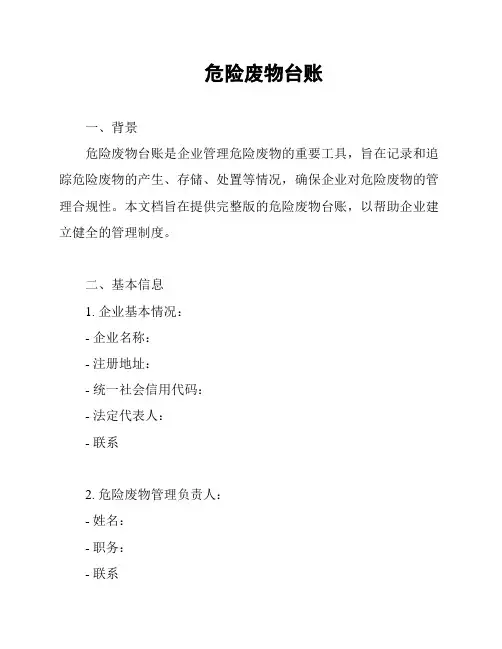 危险废物台账

一、背景

危险废物台账是企业管理危险废物的重要工具，旨在记录和追踪危险废物的产生、存储、处置等情况，确保企业对危险废物的管理合规性。本文档旨在提供完整版的危险废物台账，以帮助企业建立健全的管理制度。

二、基本信息

1. 企业基本情况：
- 企业名称：
- 注册地址：
- 统一社会信用代码：
- 法定代表人：
- 联系

2. 危险废物管理负责人：
- 姓名：
- 职务：
- 联系